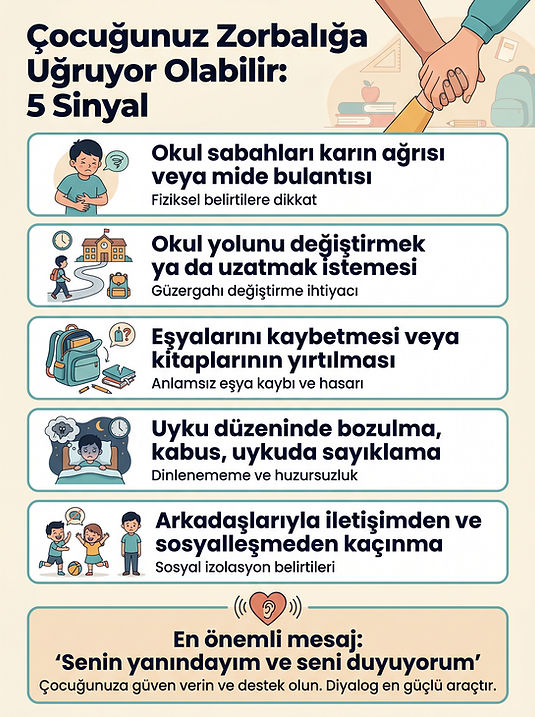 Çocuğunuz Zorbalığa Uğruyor Olabilir: 5 Sinyal

Okul sabahları karın ağrısı veya mide bulantısı
Fiziksel belirtilere dikkat

Okul yolunu değiştirmek ya da uzatmak istemesi
Güzergahı değiştirme ihtiyacı

Eşyalarını kaybetmesi veya kitaplarının yırtılması
Anlamsız eşya kaybı ve hasarı

Uyku düzeninde bozulma, kabus, uykuda sayıklama
Dinlenememe ve huzursuzluk

Arkadaşlarıyla iletişimden ve sosyalleşmeden kaçınma
Sosyal izolasyon belirtileri

En önemli mesaj:
'Senin yanındayım ve seni duyuyorum'
Çocuğunuza güven verin ve destek olun. Diyalog en güçlü araçtır.